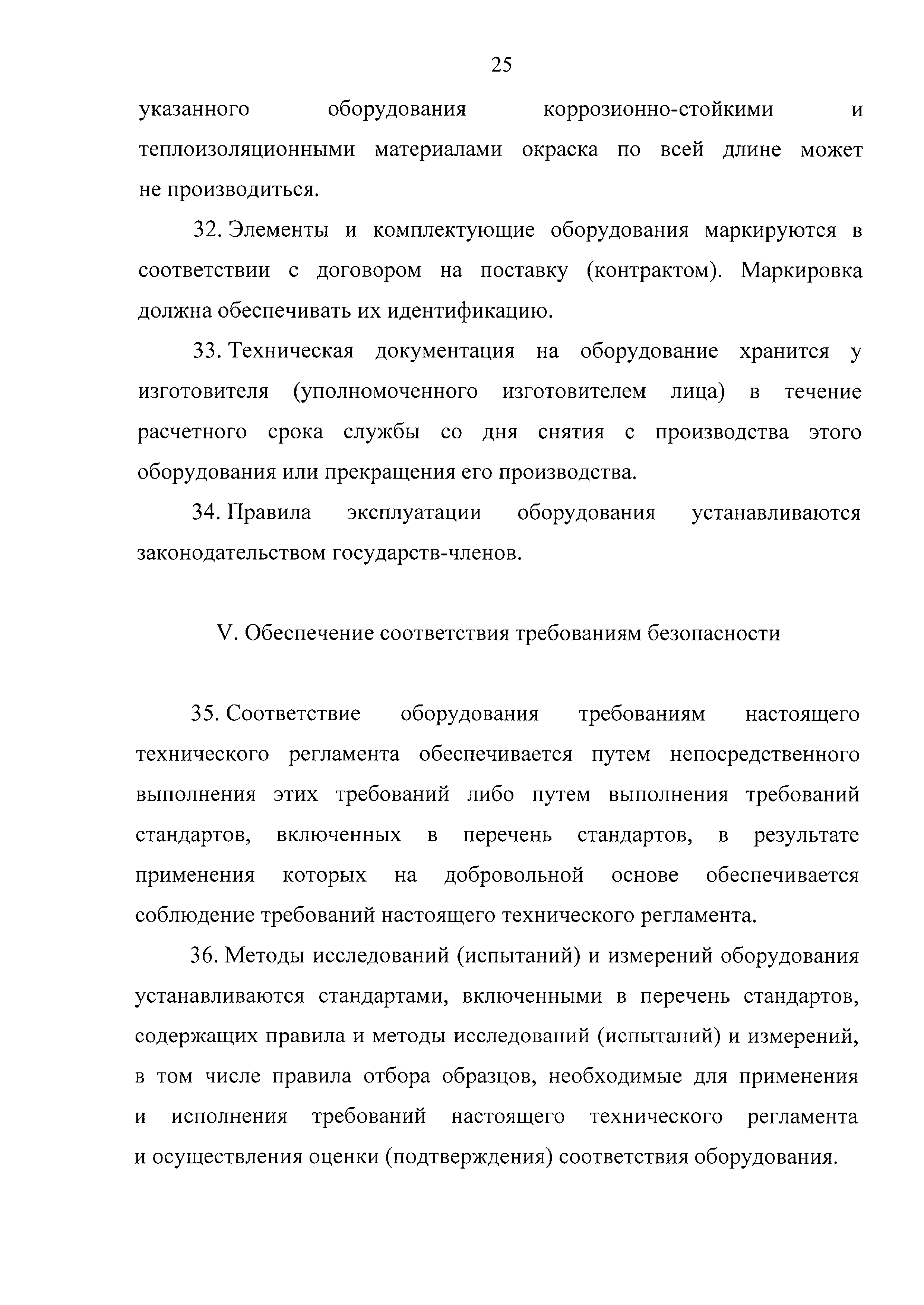 25

указанного оборудования коррозионно-стойкими и теплоизоляционными материалами окраска по всей длине может не производиться.

32. Элементы и комплектующие оборудования маркируются в соответствии с договором на поставку (контрактом). Маркировка должна обеспечивать их идентификацию.

33. Техническая документация на оборудование хранится у изготовителя (уполномоченного изготовителем лица) в течение расчетного срока службы со дня снятия с производства этого оборудования или прекращения его производства.

34. Правила эксплуатации оборудования устанавливаются законодательством государств-членов.

V. Обеспечение соответствия требованиям безопасности

35. Соответствие оборудования требованиям настоящего технического регламента обеспечивается путем непосредственного выполнения этих требований либо путем выполнения требований стандартов, включенных в перечень стандартов, в результате применения которых на добровольной основе обеспечивается соблюдение требований настоящего технического регламента.

36. Методы исследований (испытаний) и измерений оборудования устанавливаются стандартами, включенными в перечень стандартов, содержащих правила и методы исследований (испытаний) и измерений, в том числе правила отбора образцов, необходимые для применения и исполнения требований настоящего технического регламента и осуществления оценки (подтверждения) соответствия оборудования.